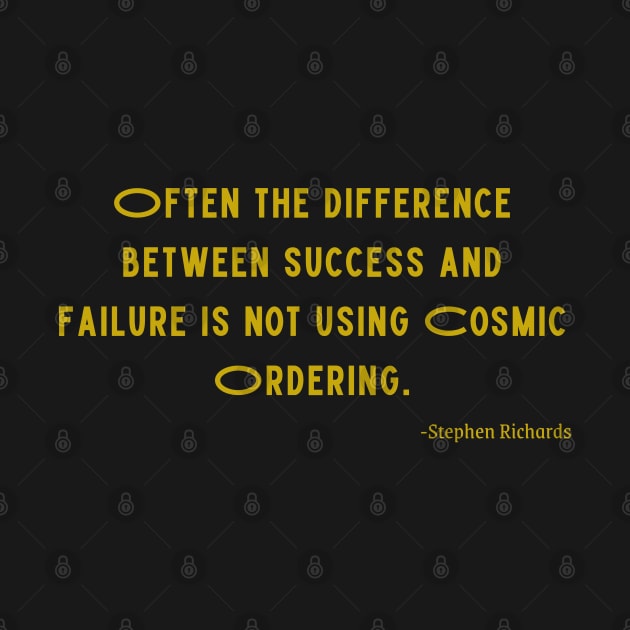 OFTEN THE DIFFERENCE BETWEEN SUCCESS AND FAILURE IS NOT USING COSMIC ORDERING.

-Stephen Richards